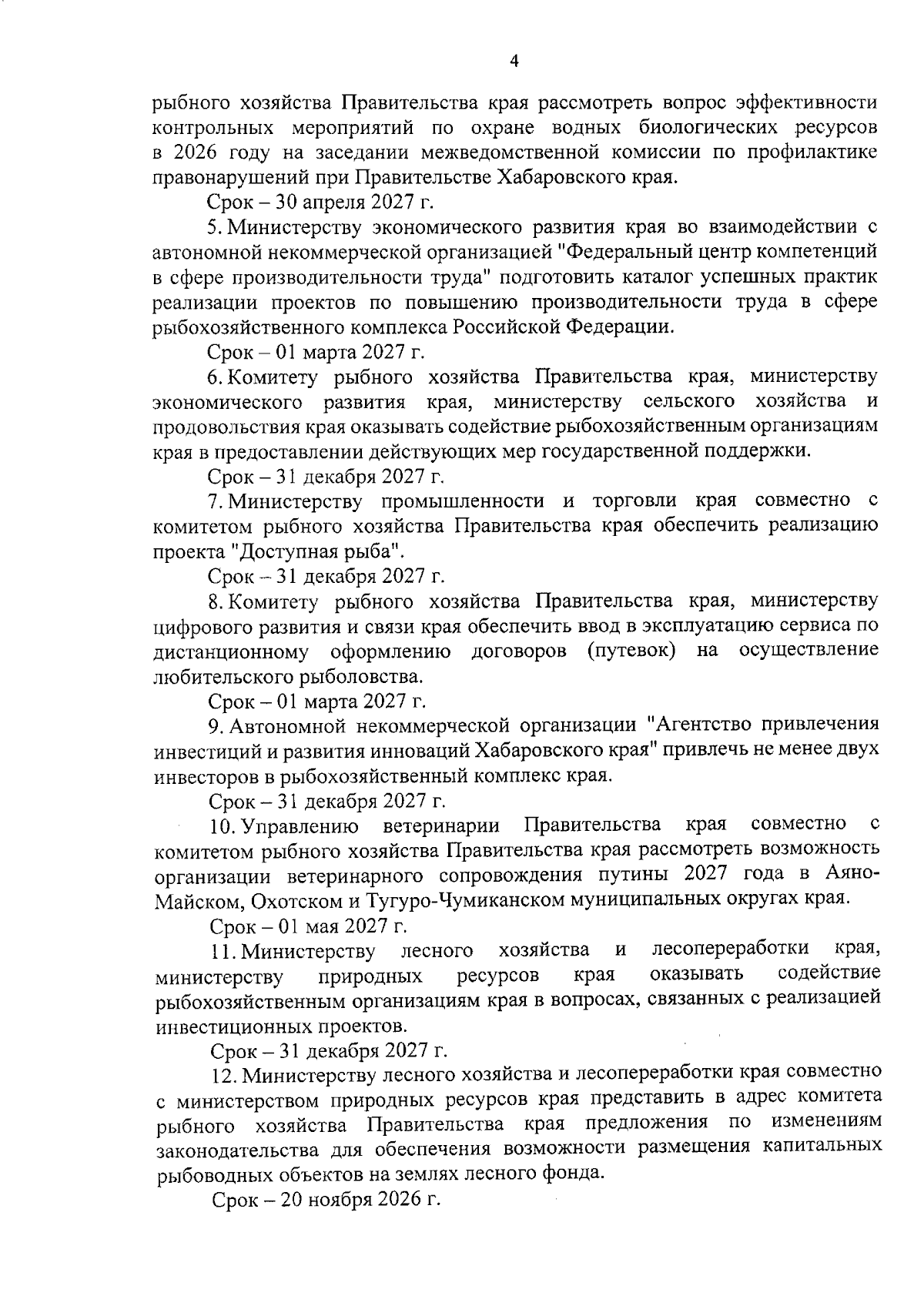 4

рыбного хозяйства Правительства края рассмотреть вопрос эффективности контрольных мероприятий по охране водных биологических ресурсов в 2026 году на заседании межведомственной комиссии по профилактике правонарушений при Правительстве Хабаровского края.

Срок – 30 апреля 2027 г.

5. Министерству экономического развития края во взаимодействии с автономной некоммерческой организацией "Федеральный центр компетенций в сфере производительности труда" подготовить каталог успешных практик реализации проектов по повышению производительности труда в сфере рыбохозяйственного комплекса Российской Федерации.

Срок – 01 марта 2027 г.

6. Комитету рыбного хозяйства Правительства края, министерству экономического развития края, министерству сельского хозяйства и продовольствия края оказывать содействие рыбохозяйственным организациям края в предоставлении действующих мер государственной поддержки.

Срок – 31 декабря 2027 г.

7. Министерству промышленности и торговли края совместно с комитетом рыбного хозяйства Правительства края обеспечить реализацию проекта "Доступная рыба".

Срок – 31 декабря 2027 г.

8. Комитету рыбного хозяйства Правительства края, министерству цифрового развития и связи края обеспечить ввод в эксплуатацию сервиса по дистанционному оформлению договоров (путевок) на осуществление любительского рыболовства.

Срок – 01 марта 2027 г.

9. Автономной некоммерческой организации "Агентство привлечения инвестиций и развития инноваций Хабаровского края" привлечь не менее двух инвесторов в рыбохозяйственный комплекс края.

Срок – 31 декабря 2027 г.

10. Управлению ветеринарии Правительства края совместно с комитетом рыбного хозяйства Правительства края рассмотреть возможность организации ветеринарного сопровождения путины 2027 года в Аяно-Майском, Охотском и Тугуро-Чумиканском муниципальных округах края.

Срок – 01 мая 2027 г.

11. Министерству лесного хозяйства и лесопереработки края, министерству природных ресурсов края оказывать содействие рыбохозяйственным организациям края в вопросах, связанных с реализацией инвестиционных проектов.

Срок – 31 декабря 2027 г.

12. Министерству лесного хозяйства и лесопереработки края совместно с министерством природных ресурсов края представить в адрес комитета рыбного хозяйства Правительства края предложения по изменениям законодательства для обеспечения возможности размещения капитальных рыбоводных объектов на землях лесного фонда.

Срок – 20 ноября 2026 г.